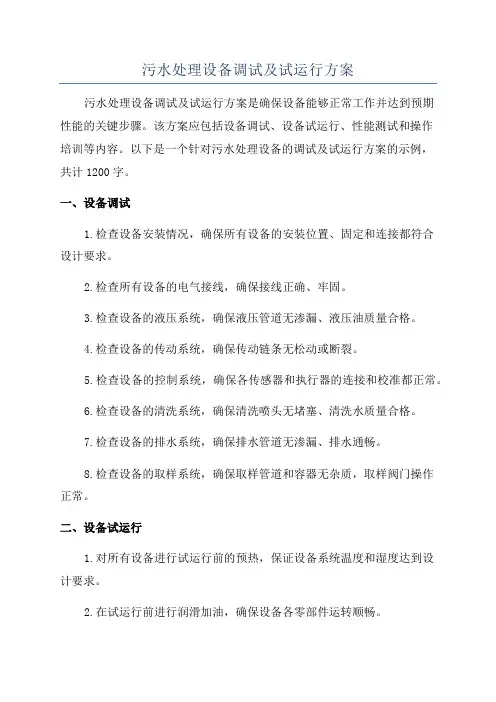 污水处理设备调试及试运行方案

污水处理设备调试及试运行方案是确保设备能够正常工作并达到预期性能的关键步骤。该方案应包括设备调试、设备试运行、性能测试和操作培训等内容。以下是一个针对污水处理设备的调试及试运行方案的示例，共计 1200 字。

一、设备调试

1.检查设备安装情况，确保所有设备的安装位置、固定和连接都符合设计要求。

2.检查所有设备的电气接线，确保接线正确、牢固。

3.检查设备的液压系统，确保液压管道无渗漏、液压油质量合格。

4.检查设备的传动系统，确保传动链条无松动或断裂。

5.检查设备的控制系统，确保各传感器和执行器的连接和校准都正常。

6.检查设备的清洗系统，确保清洗喷头无堵塞、清洗水质量合格。

7.检查设备的排水系统，确保排水管道无渗漏、排水通畅。

8.检查设备的取样系统，确保取样管道和容器无杂质，取样阀门操作正常。

二、设备试运行

1.对所有设备进行试运行前的预热，保证设备系统温度和湿度达到设计要求。

2.在试运行前进行润滑加油，确保设备各零部件运转顺畅。